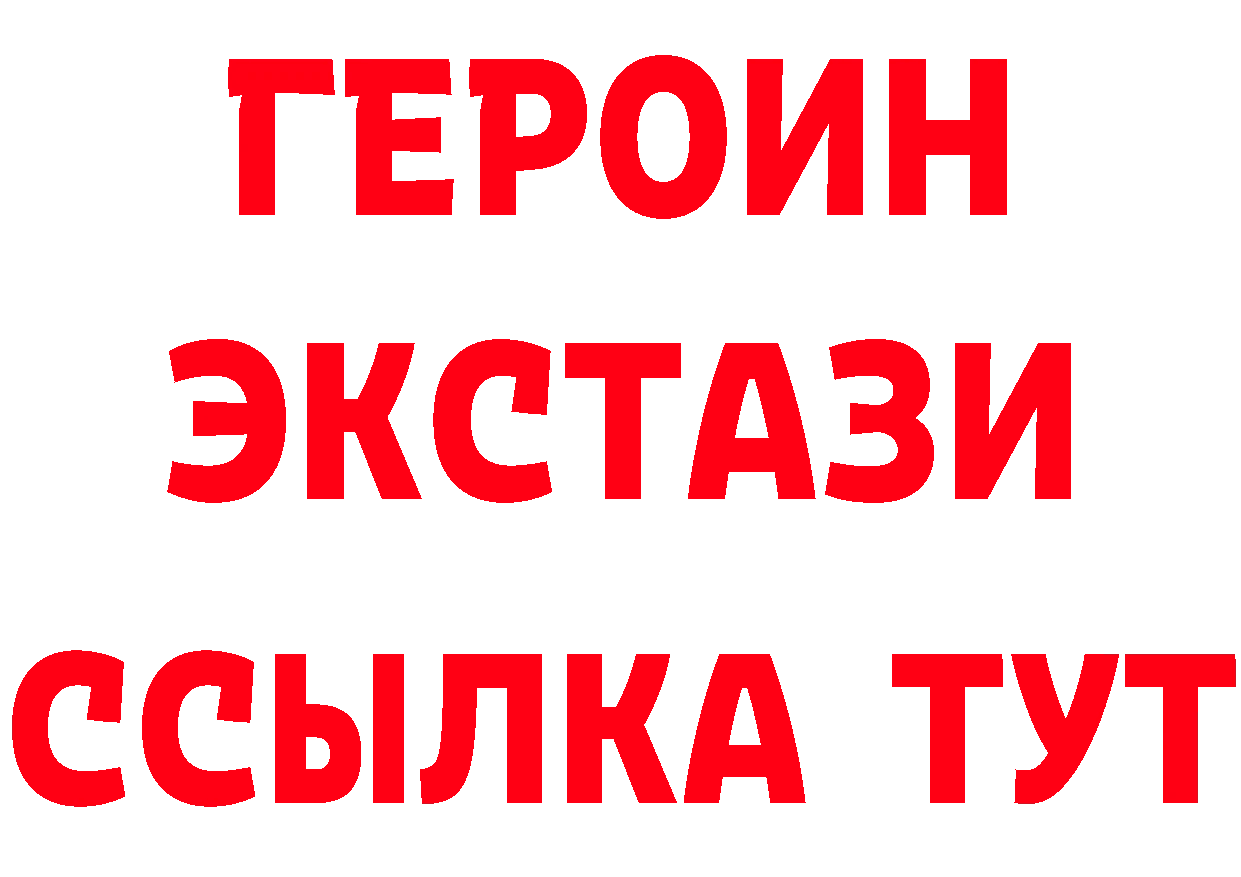 ГЕРОИН
ЭКСТАЗИ
ССЫЛКА ТУТ